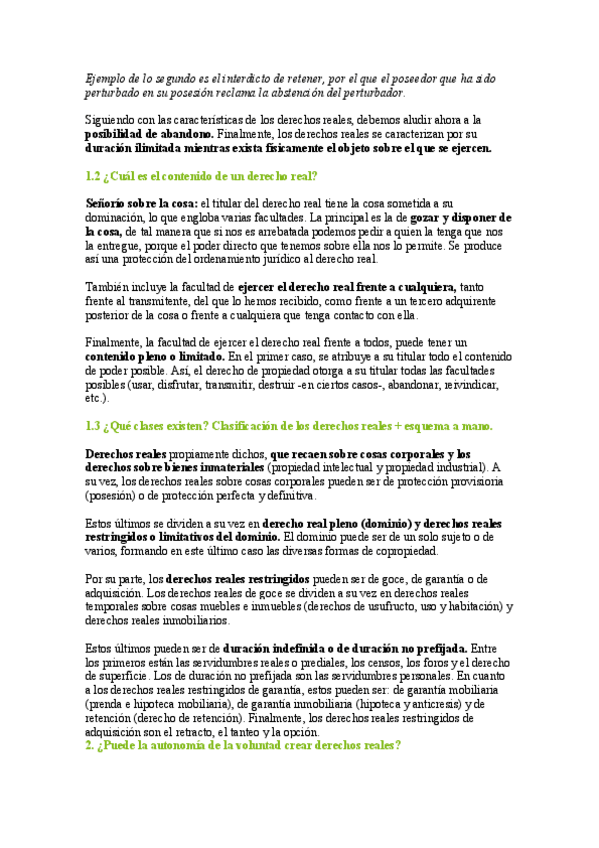 Ejemplo de lo segundo es el interdicto de retener, por el que el poseedor que ha sido perturbado en su posesión reclama la abstención del perturbador.

Siguiendo con las características de los derechos reales, debemos aludir ahora a la posibilidad de abandono. Finalmente, los derechos reales se caracterizan por su duración ilimitada mientras exista físicamente el objeto sobre el que se ejercen.

1.2 ¿Cuál es el contenido de un derecho real?

Señorío sobre la cosa: el titular del derecho real tiene la cosa sometida a su dominación, lo que engloba varias facultades. La principal es la de gozar y disponer de la cosa, de tal manera que si nos es arrebatada podemos pedir a quien la tenga que nos la entregue, porque el poder directo que tenemos sobre ella nos lo permite. Se produce así una protección del ordenamiento jurídico al derecho real.

También incluye la facultad de ejercer el derecho real frente a cualquiera, tanto frente al transmitente, del que lo hemos recibido, como frente a un tercero adquirente posterior de la cosa o frente a cualquiera que tenga contacto con ella.

Finalmente, la facultad de ejercer el derecho real frente a todos, puede tener un contenido pleno o limitado. En el primer caso, se atribuye a su titular todo el contenido de poder posible. Así, el derecho de propiedad otorga a su titular todas las facultades posibles (usar, disfrutar, transmitir, destruir -en ciertos casos-, abandonar, reivindicar, etc.).

1.3 ¿Qué clases existen? Clasificación de los derechos reales + esquema a mano.

Derechos reales propiamente dichos, que recaen sobre cosas corporales y los derechos sobre bienes inmateriales (propiedad intelectual y propiedad industrial). A su vez, los derechos reales sobre cosas corporales pueden ser de protección provisioria (posesión) o de protección perfecta y definitiva.

Estos últimos se dividen a su vez en derecho real pleno (dominio) y derechos reales restringidos o limitativos del dominio. El dominio puede ser de un solo sujeto o de varios, formando en este último caso las diversas formas de copropiedad.

Por su parte, los derechos reales restringidos pueden ser de goce, de garantía o de adquisición. Los derechos reales de goce se dividen a su vez en derechos reales temporales sobre cosas muebles e inmuebles (derechos de usufructo, uso y habitación) y derechos reales inmobiliarios.

Estos últimos pueden ser de duración indefinida o de duración no prefijada. Entre los primeros están las servidumbres reales o prediales, los censos, los foros y el derecho de superficie. Los de duración no prefijada son las servidumbres personales. En cuanto a los derechos reales restringidos de garantía, estos pueden ser: de garantía mobiliaria (prenda e hipoteca mobiliaria), de garantía inmobiliaria (hipoteca y anticresis) y de retención (derecho de retención). Finalmente, los derechos reales restringidos de adquisición son el retracto, el tanteo y la opción.
2. ¿Puede la autonomía de la voluntad crear derechos reales?